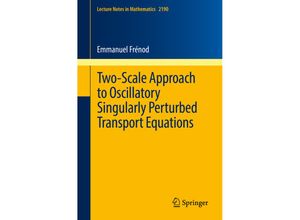 Lecture Notes in Mathematics 2190

Emmanuel Frénod

Two-Scale Approach to Oscillatory Singularly Perturbed Transport Equations

Springer